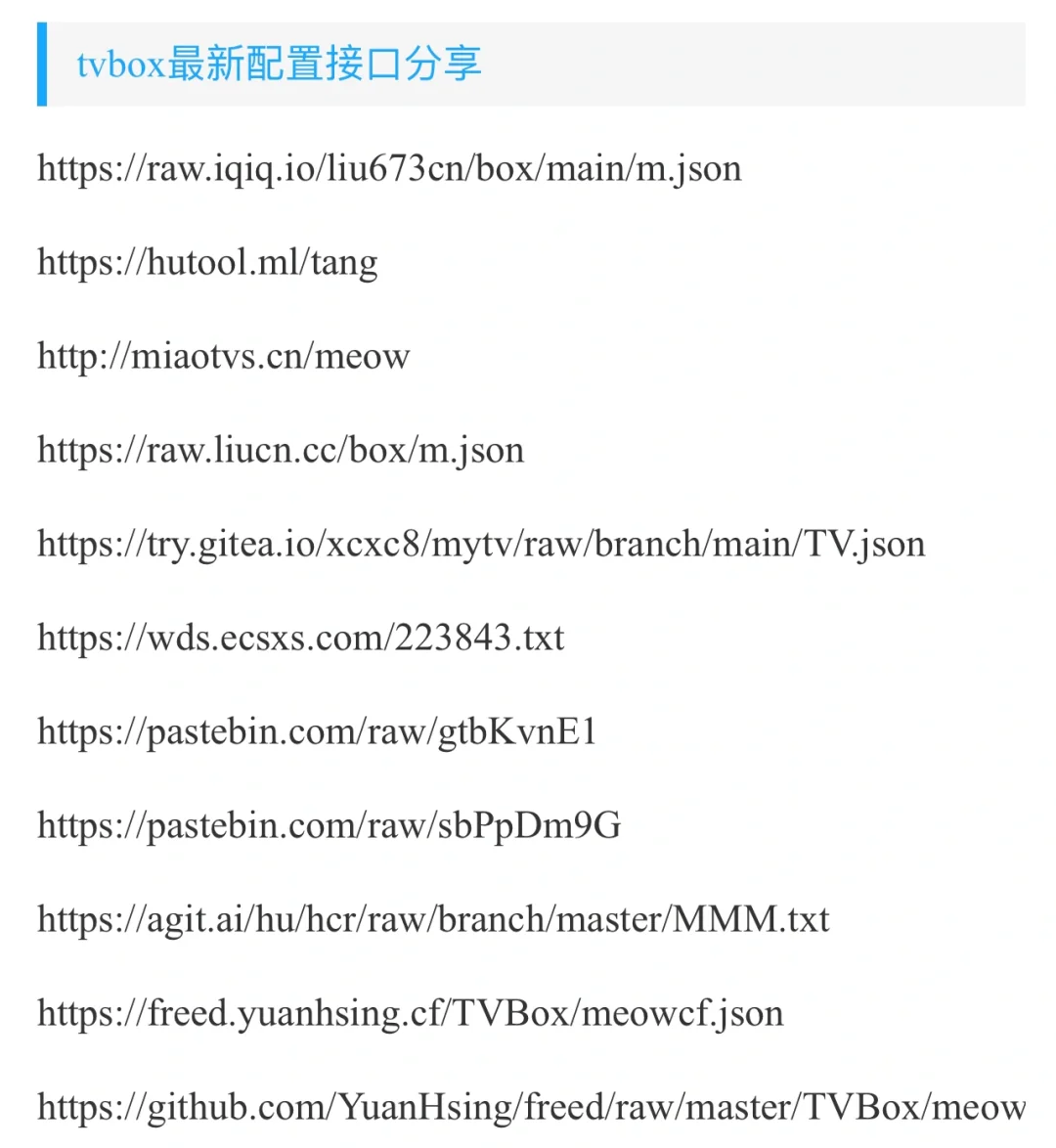 tvbox最新配置接口分享

https://raw.iqiq.io/liu673cn/box/main/m.json

https://hutool.ml/tang

http://miaotvs.cn/meow

https://raw.liucn.cc/box/m.json

https://try.gitea.io/xcxc8/mytv/raw/branch/main/TV.json

https://wds.ecsxs.com/223843.txt

https://pastebin.com/raw/gtbKvnE1

https://pastebin.com/raw/sbPpDm9G

https://agit.ai/hu/hcr/raw/branch/master/MMM.txt

https://freed.yuanhsing.cf/TVBox/meowcf.json

https://github.com/YuanHsing/freed/raw/master/TVBox/meow